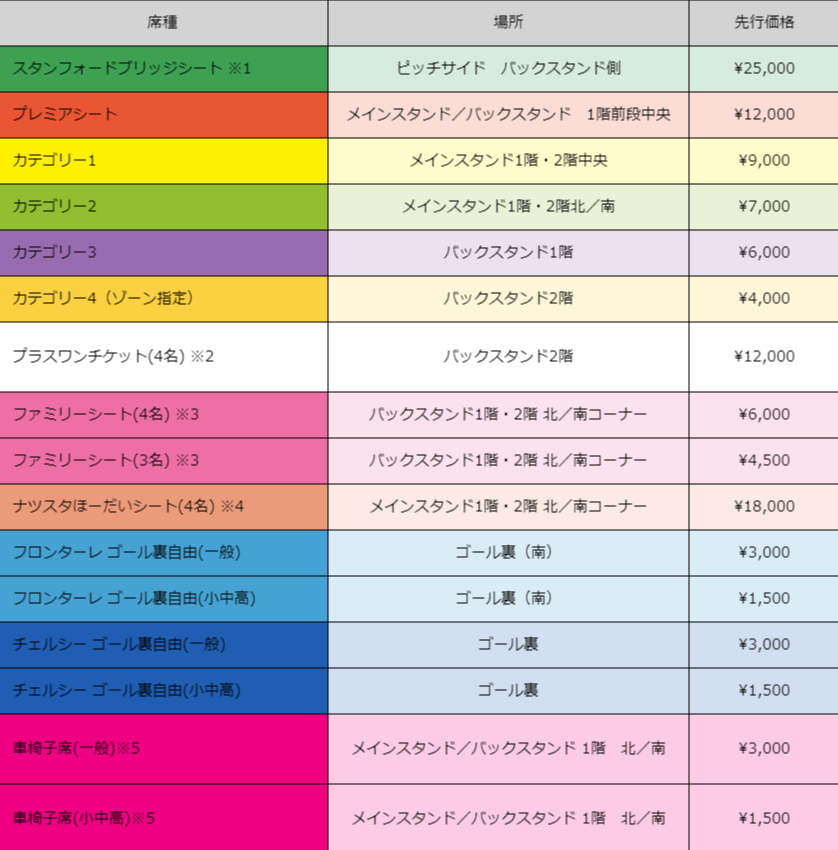 | 席種 | 場所 | 先行価格 |
|---|---|---|
| スタンフォードブリッジシート ※1 | ピッチサイド　バックスタンド側 | ¥25,000 |
| プレミアシート | メインスタンド／バックスタンド　1階前段中央 | ¥12,000 |
| カテゴリー1 | メインスタンド1階・2階中央 | ¥9,000 |
| カテゴリー2 | メインスタンド1階・2階北／南 | ¥7,000 |
| カテゴリー3 | バックスタンド1階 | ¥6,000 |
| カテゴリー4（ゾーン指定） | バックスタンド2階 | ¥4,000 |
| プラスワンチケット(4名) ※2 | バックスタンド2階 | ¥12,000 |
| ファミリーシート(4名) ※3 | バックスタンド1階・2階 北／南コーナー | ¥6,000 |
| ファミリーシート(3名) ※3 | バックスタンド1階・2階 北／南コーナー | ¥4,500 |
| ナツスタほーだいシート(4名) ※4 | メインスタンド1階・2階 北／南コーナー | ¥18,000 |
| フロンターレ ゴール裏自由(一般) | ゴール裏（南） | ¥3,000 |
| フロンターレ ゴール裏自由(小中高) | ゴール裏（南） | ¥1,500 |
| チェルシー ゴール裏自由(一般) | ゴール裏 | ¥3,000 |
| チェルシー ゴール裏自由(小中高) | ゴール裏 | ¥1,500 |
| 車椅子席(一般)※5 | メインスタンド／バックスタンド 1階　北／南 | ¥3,000 |
| 車椅子席(小中高)※5 | メインスタンド／バックスタンド 1階　北／南 | ¥1,500 |